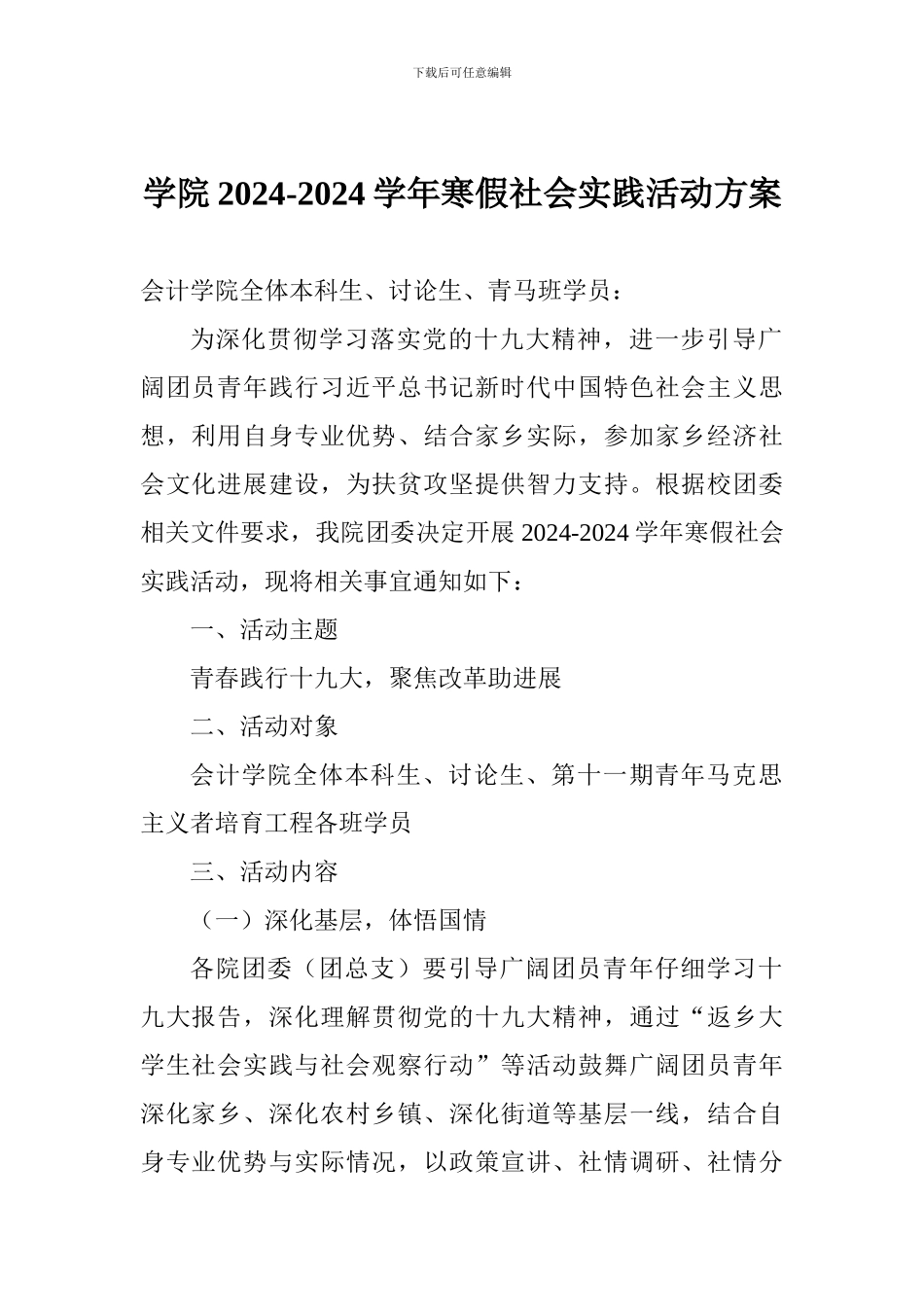 下载后可任意编辑

学院 2024-2024 学年寒假社会实践活动方案

会计学院全体本科生、讨论生、青马班学员：

为深化贯彻学习落实党的十九大精神，进一步引导广阔团员青年践行习近平总书记新时代中国特色社会主义思想，利用自身专业优势、结合家乡实际，参加家乡经济社会文化进展建设，为扶贫攻坚提供智力支持。根据校团委相关文件要求，我院团委决定开展 2024-2024 学年寒假社会实践活动，现将相关事宜通知如下：

一、活动主题

青春践行十九大，聚焦改革助进展

二、活动对象

会计学院全体本科生、讨论生、第十一期青年马克思主义者培育工程各班学员

三、活动内容

（一）深化基层，体悟国情

各院团委（团总支）要引导广阔团员青年仔细学习十九大报告，深化理解贯彻党的十九大精神，通过“返乡大学生社会实践与社会观察行动”等活动鼓舞广阔团员青年深化家乡、深化农村乡镇、深化街道等基层一线，结合自身专业优势与实际情况，以政策宣讲、社情调研、社情分